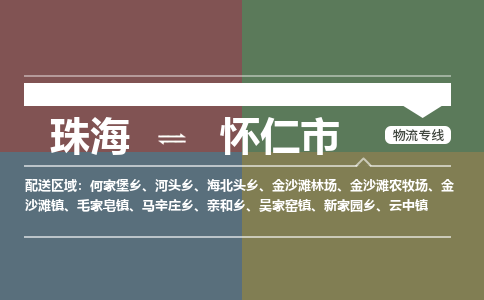 珠海 ⇌ 怀仁市

物流专线

配送区域：何家堡乡、河头乡、海北头乡、金沙滩林场、金沙滩农牧场、金沙滩镇、毛家皂镇、马辛庄乡、亲和乡、吴家窑镇、新家园乡、云中镇